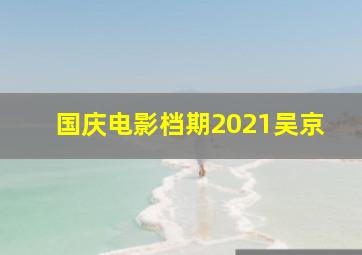 国庆电影档期2021吴京